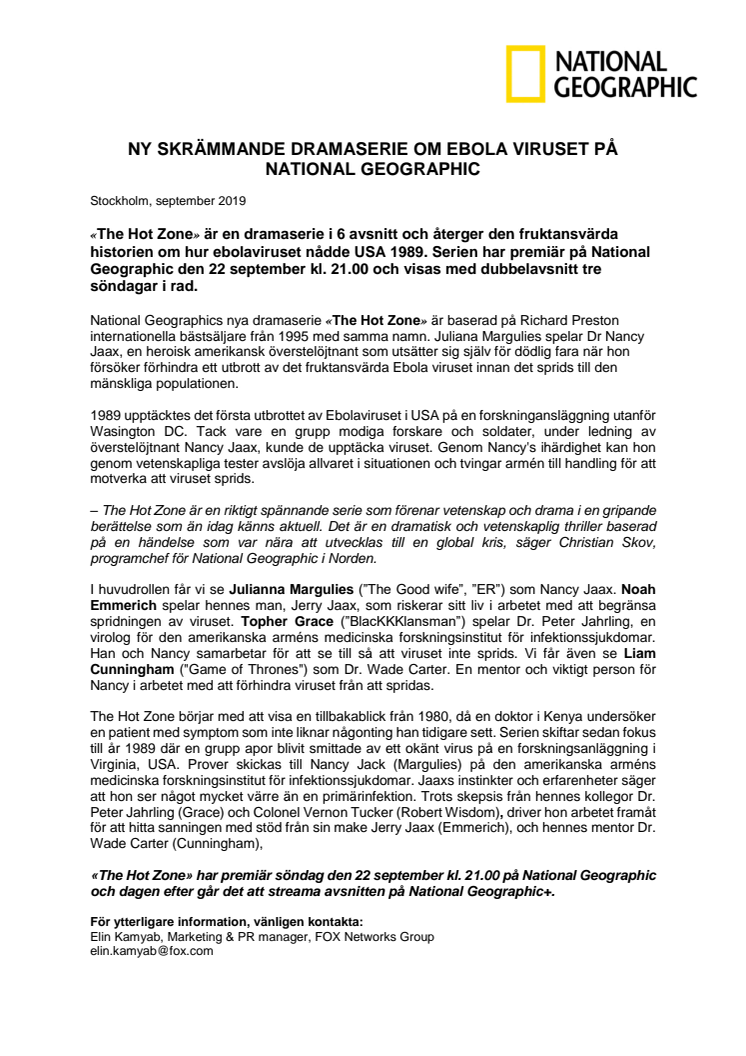 NATIONAL GEOGRAPHIC

NY SKRÄMMANDE DRAMASERIE OM EBOLA VIRUSET PÅ NATIONAL GEOGRAPHIC

Stockholm, september 2019

«The Hot Zone» är en dramaserie i 6 avsnitt och återger den fruktansvärda historien om hur ebolaviruset nådde USA 1989. Serien har premiär på National Geographic den 22 september kl. 21.00 och visas med dubbelavsnitt tre söndagar i rad.

National Geographics nya dramaserie «The Hot Zone» är baserad på Richard Preston internationella bästsäljare från 1995 med samma namn. Juliana Margulies spelar Dr Nancy Jaax, en heroisk amerikansk överstelöjtnant som utsätter sig själv för dödlig fara när hon försöker förhindra ett utbrott av det fruktansvärda Ebola viruset innan det sprids till den mänskliga populationen.

1989 upptäcktes det första utbrottet av Ebolaviruset i USA på en forskningsanläggning utanför Wasington DC. Tack vare en grupp modiga forskare och soldater, under ledning av överstelöjtnant Nancy Jaax, kunde de upptäcka viruset. Genom Nancy's ihärdighet kan hon genom vetenskapliga tester avslöja allvaret i situationen och tvingar armén till handling för att motverka att viruset sprids.

– The Hot Zone är en riktigt spännande serie som förenar vetenskap och drama i en gripande berättelse som än idag känns aktuell. Det är en dramatisk och vetenskaplig thriller baserad på en händelse som var nära att utvecklas till en global kris, säger Christian Skov, programchef för National Geographic i Norden.

I huvudrollen får vi se Julianna Margulies ("The Good wife", "ER") som Nancy Jaax. Noah Emmerich spelar hennes man, Jerry Jaax, som riskerar sitt liv i arbetet med att begränsa spridningen av viruset. Topher Grace ("BlacKKKlansman") spelar Dr. Peter Jahrling, en virolog för den amerikanska arméns medicinska forskningsinstitut för infektionssjukdomar. Han och Nancy samarbetar för att se till så att viruset inte sprids. Vi får även se Liam Cunningham ("Game of Thrones") som Dr. Wade Carter. En mentor och viktigt person för Nancy i arbetet med att förhindra viruset från att spridas.

The Hot Zone börjar med att visa en tillbakablick från 1980, då en doktor i Kenya undersöker en patient med symptom som inte liknar någonting han tidigare sett. Serien skiftar sedan fokus till år 1989 där en grupp apor blivit smittade av ett okänt virus på en forskningsanläggning i Virginia, USA. Prover skickas till Nancy Jack (Margulies) på den amerikanska arméns medicinska forskningsinstitut för infektionssjukdomar. Jaaxs instinkter och erfarenheter säger att hon ser något mycket värre än en primärinfektion. Trots skepsis från hennes kollegor Dr. Peter Jahrling (Grace) och Colonel Vernon Tucker (Robert Wisdom), driver hon arbetet framåt för att hitta sanningen med stöd från sin make Jerry Jaax (Emmerich), och hennes mentor Dr. Wade Carter (Cunningham),

«The Hot Zone» har premiär söndag den 22 september kl. 21.00 på National Geographic och dagen efter går det att streama avsnitten på National Geographic+.

För ytterligare information, vänligen kontakta:
Elin Kamyab, Marketing & PR manager, FOX Networks Group
elin.kamyab@fox.com